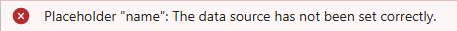 Placeholder "name": The data source has not been set correctly.